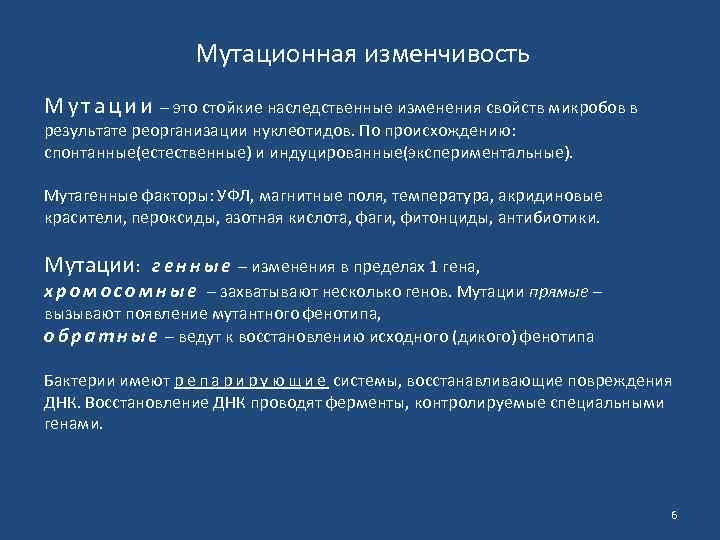 Мутационная изменчивость

Мутации – это стойкие наследственные изменения свойств микробов в результате реорганизации нуклеотидов. По происхождению: спонтанные(естественные) и индуцированные(экспериментальные).

Мутагенные факторы: УФЛ, магнитные поля, температура, акридиновые красители, пероксиды, азотная кислота, фаги, фитонциды, антибиотики.

Мутации: генные – изменения в пределах 1 гена, хромосомные – захватывают несколько генов. Мутации прямые – вызывают появление мутантного фенотипа, обратные – ведут к восстановлению исходного (дикого) фенотипа

Бактерии имеют репарирующие системы, восстанавливающие повреждения ДНК. Восстановление ДНК проводят ферменты, контролируемые специальными генами.

6